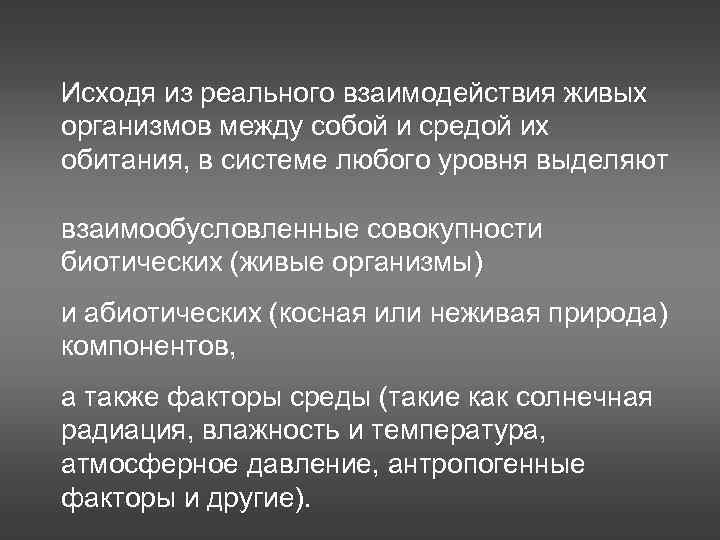 Исходя из реального взаимодействия живых организмов между собой и средой их обитания, в системе любого уровня выделяют

взаимообусловленные совокупности биотических (живые организмы)

и абиотических (косная или неживая природа) компонентов,

а также факторы среды (такие как солнечная радиация, влажность и температура, атмосферное давление, антропогенные факторы и другие).